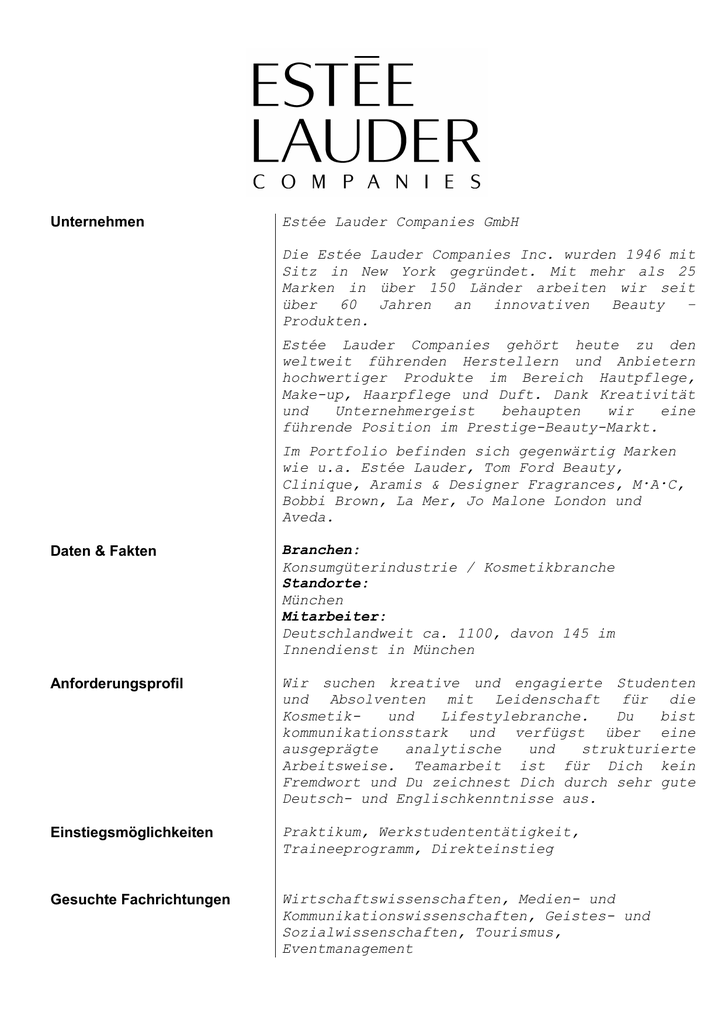 ESTĒE LAUDER
COMPANIES

Unternehmen

Estée Lauder Companies GmbH

Die Estée Lauder Companies Inc. wurden 1946 mit Sitz in New York gegründet. Mit mehr als 25 Marken in über 150 Länder arbeiten wir seit über 60 Jahren an innovativen Beauty – Produkten.

Estée Lauder Companies gehört heute zu den weltweit führenden Herstellern und Anbietern hochwertiger Produkte im Bereich Hautpflege, Make-up, Haarpflege und Duft. Dank Kreativität und Unternehmergeist behaupten wir eine führende Position im Prestige-Beauty-Markt.

Im Portfolio befinden sich gegenwärtig Marken wie u.a. Estée Lauder, Tom Ford Beauty, Clinique, Aramis & Designer Fragrances, M·A·C, Bobbi Brown, La Mer, Jo Malone London und Aveda.

Daten & Fakten

Branchen:
Konsumgüterindustrie / Kosmetikbranche
Standorte:
München
Mitarbeiter:
Deutschlandweit ca. 1100, davon 145 im Innendienst in München

Anforderungsprofil

Wir suchen kreative und engagierte Studenten und Absolventen mit Leidenschaft für die Kosmetik- und Lifestylebranche. Du bist kommunikationsstark und verfügst über eine ausgeprägte analytische und strukturierte Arbeitsweise. Teamarbeit ist für Dich kein Fremdwort und Du zeichnest Dich durch sehr gute Deutsch- und Englischkenntnisse aus.

Einstiegsmöglichkeiten

Praktikum, Werkstudententätigkeit, Traineeprogramm, Direkteinstieg

Gesuchte Fachrichtungen

Wirtschaftswissenschaften, Medien- und Kommunikationswissenschaften, Geistes- und Sozialwissenschaften, Tourismus, Eventmanagement